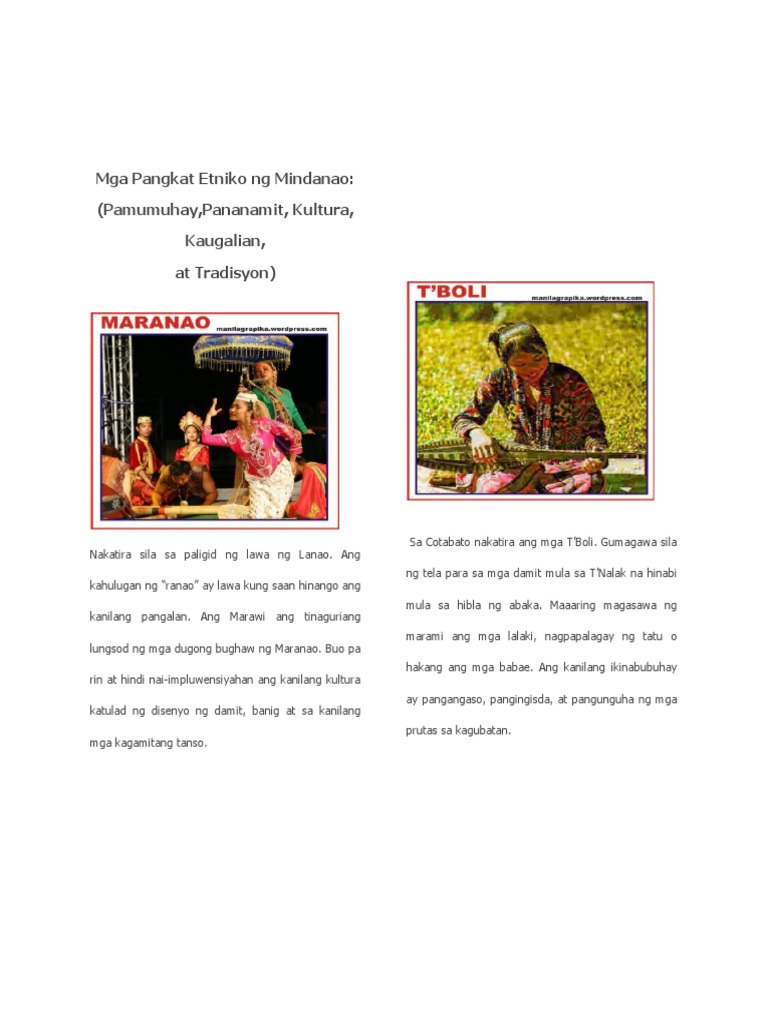 Mga Pangkat Etniko ng Mindanao:
(Pamumuhay,Pananamit, Kultura, Kaugalian,
at Tradisyon)

MARANAO manilagrapika.wordpress.com

Nakatira sila sa paligid ng lawa ng Lanao. Ang kahulugan ng "ranao" ay lawa kung saan hinango ang kanilang pangalan. Ang Marawi ang tinaguriang lungsod ng mga dugong bughaw ng Maranao. Buo pa rin at hindi nai-impluwensiyahan ang kanilang kultura katulad ng disenyo ng damit, banig at sa kanilang mga kagamitang tanso.

T'BOLI manilagrapika.wordpress.com

Sa Cotabato nakatira ang mga T'Boli. Gumagawa sila ng tela para sa mga damit mula sa T'Nalak na hinabi mula sa hibla ng abaka. Maaaring magasawa ng marami ang mga lalaki, nagpapalagay ng tatu o hakang ang mga babae. Ang kanilang ikinabubuhay ay pangangaso, pangingisda, at pangunguha ng mga prutas sa kagubatan.